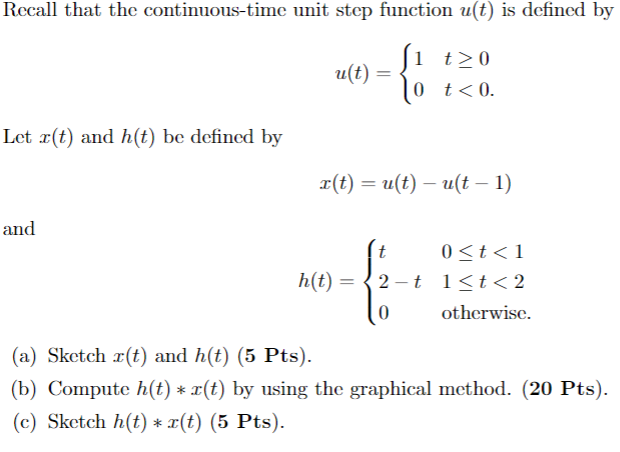 Recall that the continuous-time unit step function $u(t)$ is defined by

$u(t) = \begin{cases} 1 & t \geq 0 \\ 0 & t < 0. \end{cases}$

Let $x(t)$ and $h(t)$ be defined by

$x(t) = u(t) - u(t-1)$

and

$h(t) = \begin{cases} t & 0 \leq t < 1 \\ 2-t & 1 \leq t < 2 \\ 0 & \text{otherwise.} \end{cases}$

(a) Sketch $x(t)$ and $h(t)$ (5 Pts).

(b) Compute $h(t) * x(t)$ by using the graphical method. (20 Pts).

(c) Sketch $h(t) * x(t)$ (5 Pts).